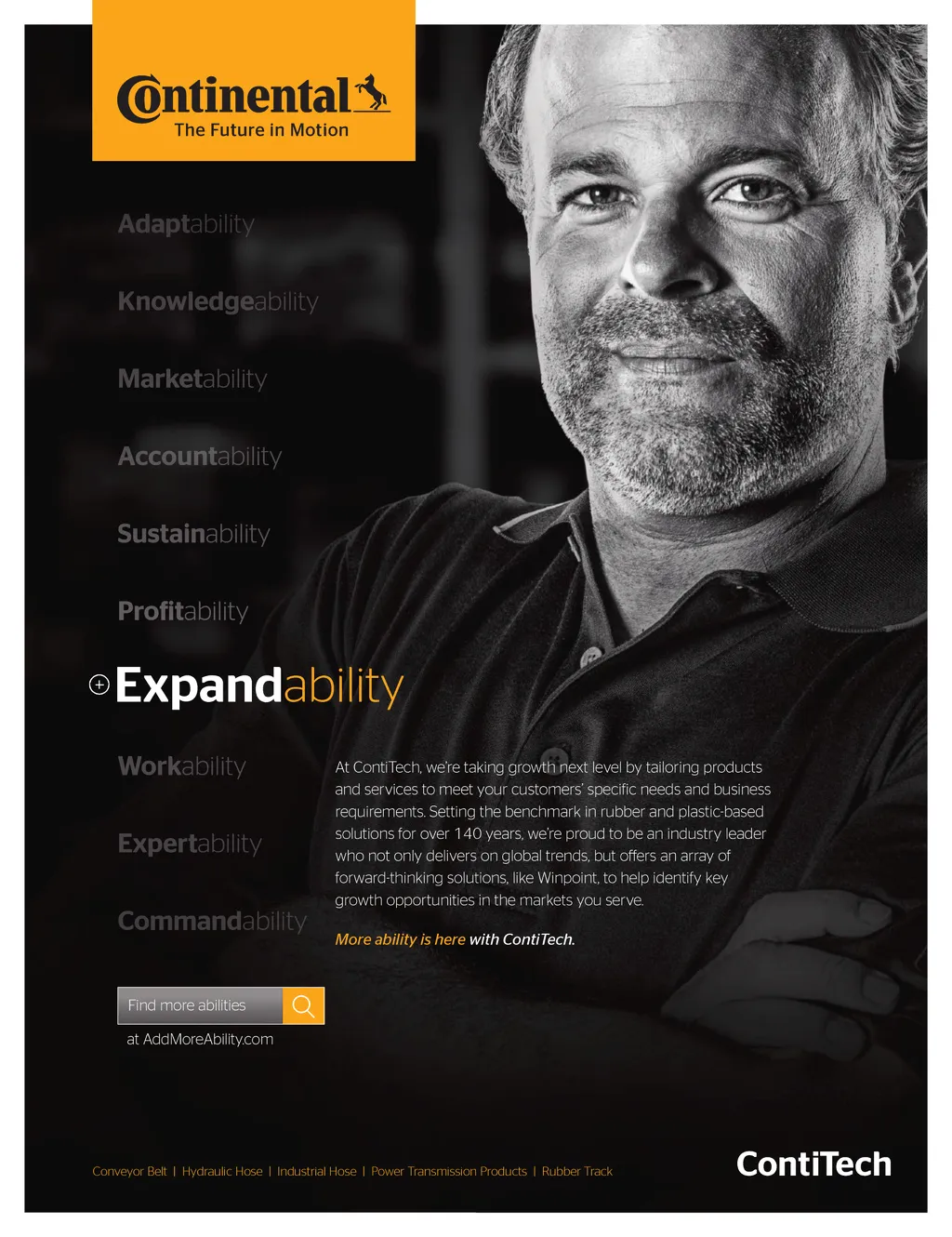 Continental
The Future in Motion

Adaptability

Knowledgeability

Marketability

Accountability

Sustainability

Profitability

Expandability

Workability

Expertability

Commandability

At ContiTech, we're taking growth next level by tailoring products and services to meet your customers' specific needs and business requirements. Setting the benchmark in rubber and plastic-based solutions for over 140 years, we're proud to be an industry leader who not only delivers on global trends, but offers an array of forward-thinking solutions, like Winpoint, to help identify key growth opportunities in the markets you serve.

More ability is here with ContiTech.

Find more abilities
at AddMoreAbility.com

Conveyor Belt | Hydraulic Hose | Industrial Hose | Power Transmission Products | Rubber Track

ContiTech